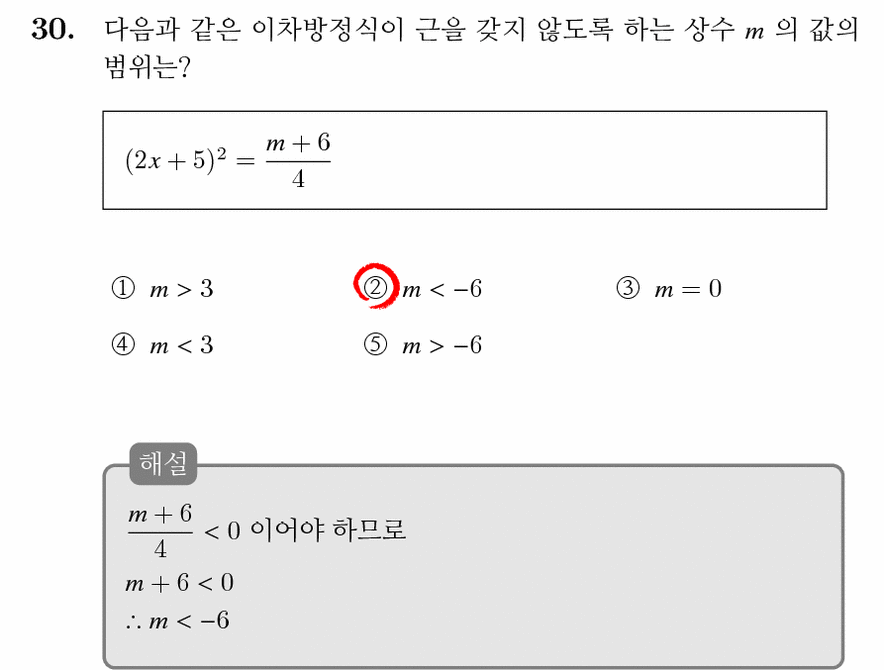 30. 다음과 같은 이차방정식이 근을 갖지 않도록 하는 상수 $m$ 의 값의 범위는?

$(2x+5)^2 = \frac{m+6}{4}$

① $m > 3$ ② $m < -6$ ③ $m = 0$
④ $m < 3$ ⑤ $m > -6$

해설

$\frac{m+6}{4} < 0$ 이어야 하므로
$m + 6 < 0$
$\therefore m < -6$